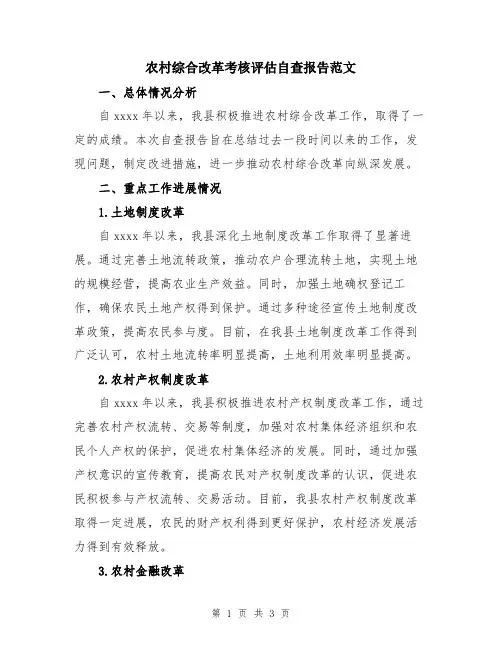 农村综合改革考核评估自查报告范文

一、总体情况分析

自 xxxx 年以来，我县积极推进农村综合改革工作，取得了一定的成绩。本次自查报告旨在总结过去一段时间以来的工作，发现问题，制定改进措施，进一步推动农村综合改革向纵深发展。

二、重点工作进展情况

1.土地制度改革

自 xxxx 年以来，我县深化土地制度改革工作取得了显著进展。通过完善土地流转政策，推动农户合理流转土地，实现土地的规模经营，提高农业生产效益。同时，加强土地确权登记工作，确保农民土地产权得到保护。通过多种途径宣传土地制度改革政策，提高农民参与度。目前，在我县土地制度改革工作得到广泛认可，农村土地流转率明显提高，土地利用效率明显提高。

2.农村产权制度改革

自 xxxx 年以来，我县积极推进农村产权制度改革工作，通过完善农村产权流转、交易等制度，加强对农村集体经济组织和农民个人产权的保护，促进农村集体经济的发展。同时，通过加强产权意识的宣传教育，提高农民对产权制度改革的认识，促进农民积极参与产权流转、交易活动。目前，我县农村产权制度改革取得一定进展，农民的财产权利得到更好保护，农村经济发展活力得到有效释放。

3.农村金融改革

第 1 页 共 3 页